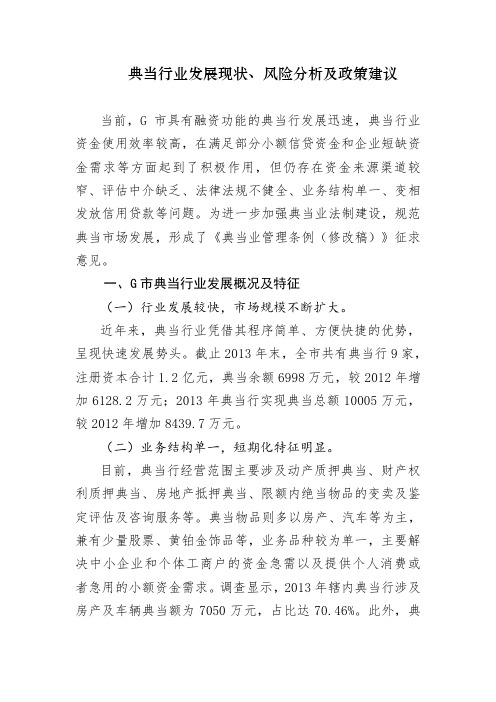 典当行业发展现状、风险分析及政策建议

当前，G 市具有融资功能的典当行发展迅速，典当行业资金使用效率较高，在满足部分小额信贷资金和企业短缺资金需求等方面起到了积极作用，但仍存在资金来源渠道较窄、评估中介缺乏、法律法规不健全、业务结构单一、变相发放信用贷款等问题。为进一步加强典当业法制建设，规范典当市场发展，形成了《典当业管理条例（修改稿）》征求意见。

一、G 市典当行业发展概况及特征

（一）行业发展较快，市场规模不断扩大。

近年来，典当行业凭借其程序简单、方便快捷的优势，呈现快速发展势头。截止 2013 年末，全市共有典当行 9 家，注册资本合计 1.2 亿元，典当余额 6998 万元，较 2012 年增加 6128.2 万元；2013 年典当行实现典当总额 10005 万元，较 2012 年增加 8439.7 万元。

（二）业务结构单一，短期化特征明显。

目前，典当行经营范围主要涉及动产质押典当、财产权利质押典当、房地产抵押典当、限额内绝当物品的变卖及鉴定评估及咨询服务等。典当物品则多以房产、汽车等为主，兼有少量股票、黄铂金饰品等，业务品种较为单一，主要解决中小企业和个体工商户的资金急需以及提供个人消费或者急用的小额资金需求。调查显示，2013 年辖内典当行涉及房产及车辆典当额为 7050 万元，占比达 70.46%。此外，典